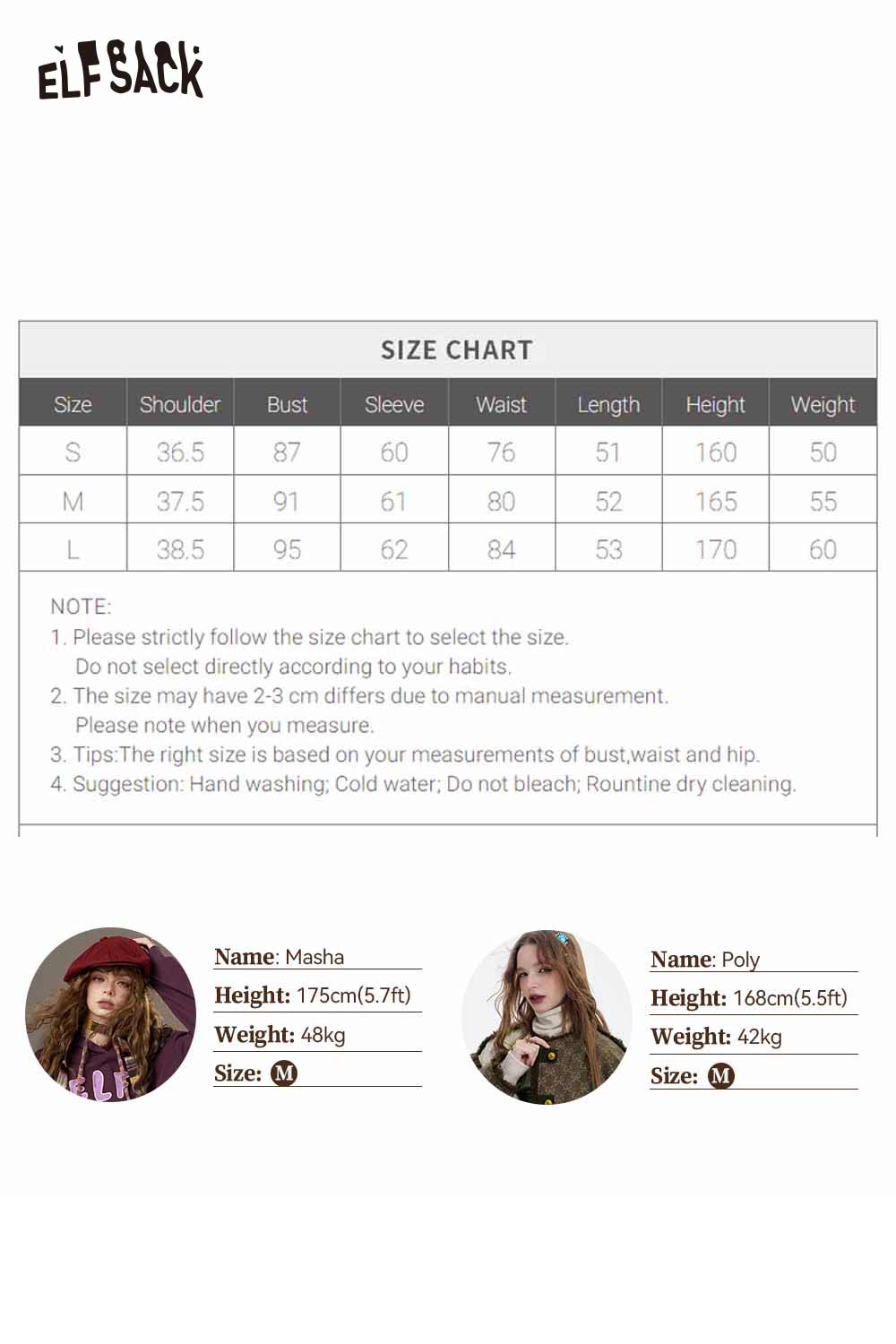 ELFSACK

SIZE CHART

| Size | Shoulder | Bust | Sleeve | Waist | Length | Height | Weight |
|---|---|---|---|---|---|---|---|
| S | 36.5 | 87 | 60 | 76 | 51 | 160 | 50 |
| M | 37.5 | 91 | 61 | 80 | 52 | 165 | 55 |
| L | 38.5 | 95 | 62 | 84 | 53 | 170 | 60 |

NOTE:
1. Please strictly follow the size chart to select the size. Do not select directly according to your habits.
2. The size may have 2-3 cm differs due to manual measurement. Please note when you measure.
3. Tips:The right size is based on your measurements of bust,waist and hip.
4. Suggestion: Hand washing; Cold water; Do not bleach; Rountine dry cleaning.

ELF

Name: Masha
Height: 175cm(5.7ft)
Weight: 48kg
Size: M

Name: Poly
Height: 168cm(5.5ft)
Weight: 42kg
Size: M